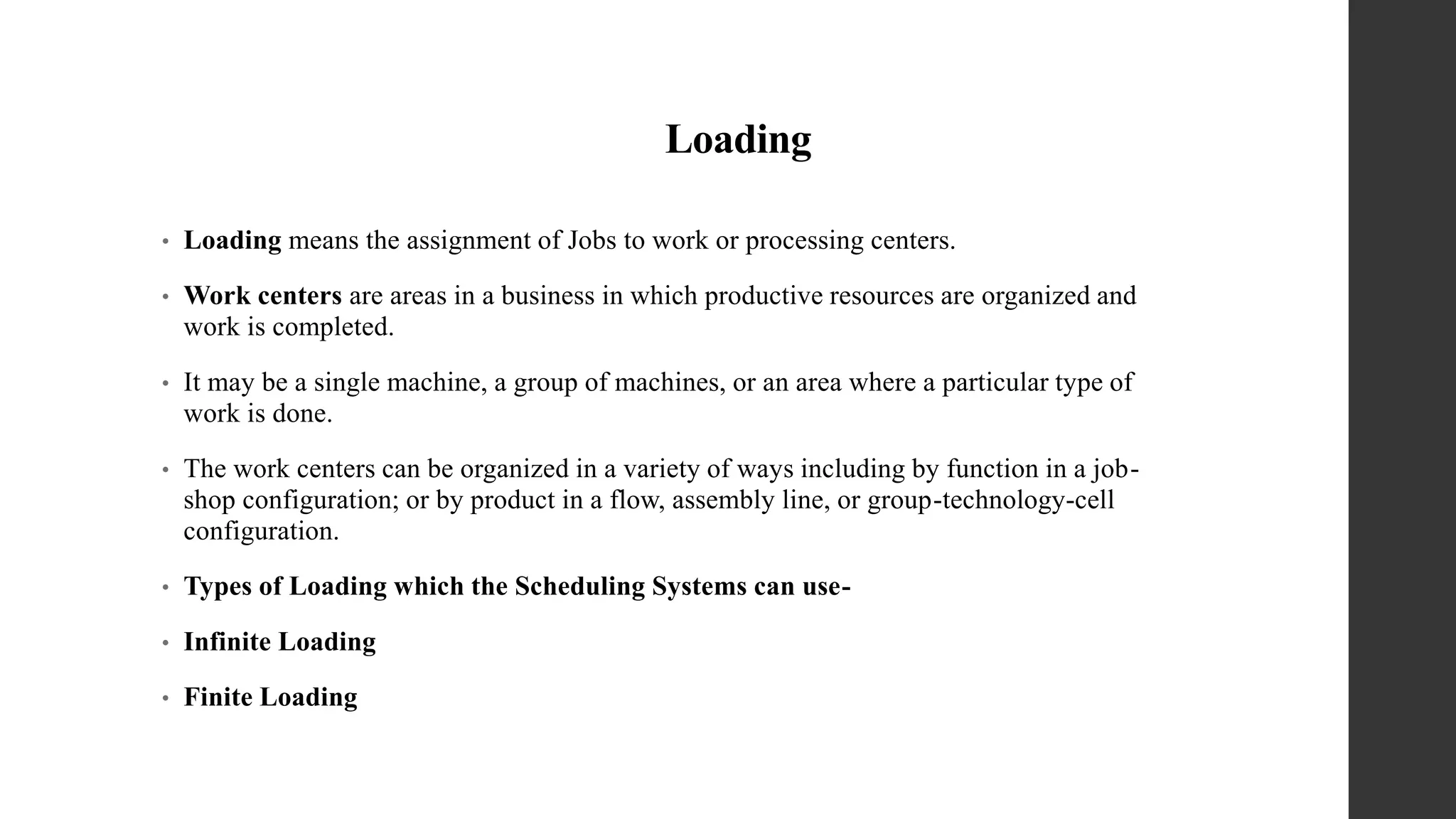 Loading

• Loading means the assignment of Jobs to work or processing centers.

• Work centers are areas in a business in which productive resources are organized and work is completed.

• It may be a single machine, a group of machines, or an area where a particular type of work is done.

• The work centers can be organized in a variety of ways including by function in a job-shop configuration; or by product in a flow, assembly line, or group-technology-cell configuration.

• Types of Loading which the Scheduling Systems can use-

• Infinite Loading

• Finite Loading